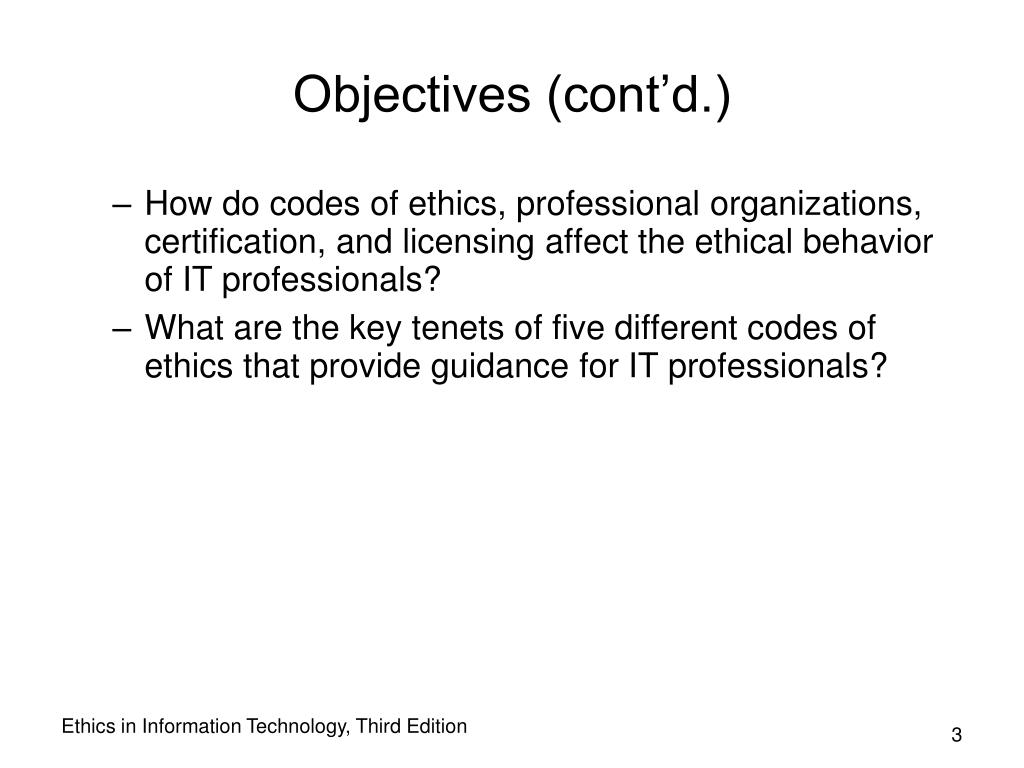 Objectives (cont’d.)

– How do codes of ethics, professional organizations, certification, and licensing affect the ethical behavior of IT professionals?

– What are the key tenets of five different codes of ethics that provide guidance for IT professionals?

Ethics in Information Technology, Third Edition

3